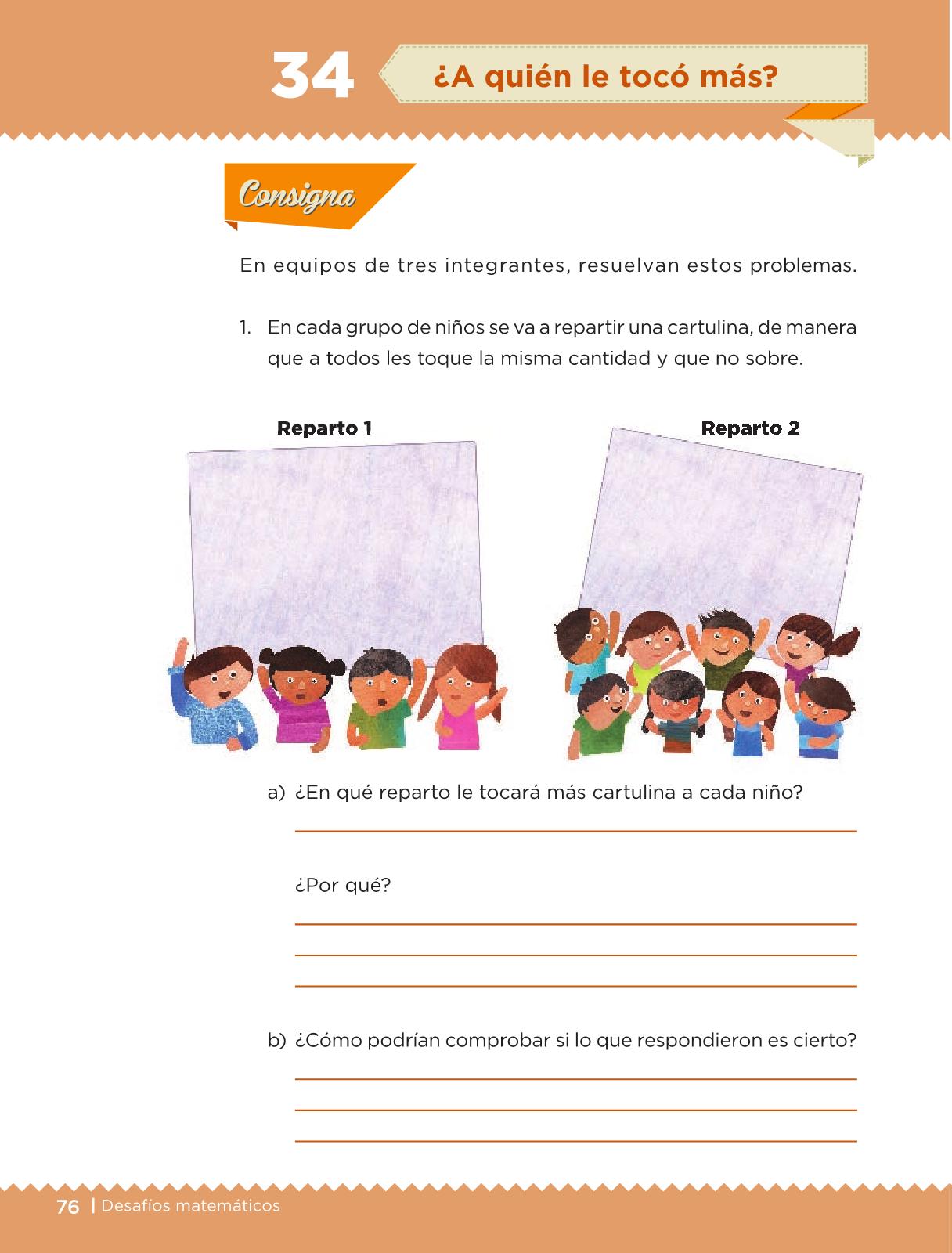 34 ¿A quién le tocó más?

Consigna

En equipos de tres integrantes, resuelvan estos problemas.

1. En cada grupo de niños se va a repartir una cartulina, de manera que a todos les toque la misma cantidad y que no sobre.

Reparto 1

Reparto 2

a) ¿En qué reparto le tocará más cartulina a cada niño?

¿Por qué?

b) ¿Cómo podrían comprobar si lo que respondieron es cierto?

76 | Desafíos matemáticos